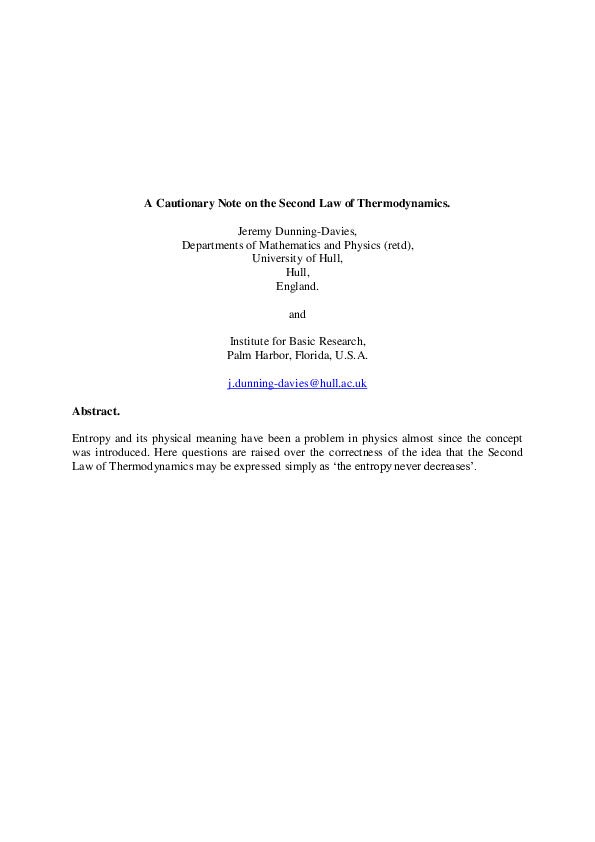 A Cautionary Note on the Second Law of Thermodynamics.

Jeremy Dunning-Davies,
Departments of Mathematics and Physics (retd),
University of Hull,
Hull,
England.

and

Institute for Basic Research,
Palm Harbor, Florida, U.S.A.

j.dunning-davies@hull.ac.uk

Abstract.

Entropy and its physical meaning have been a problem in physics almost since the concept was introduced. Here questions are raised over the correctness of the idea that the Second Law of Thermodynamics may be expressed simply as 'the entropy never decreases'.